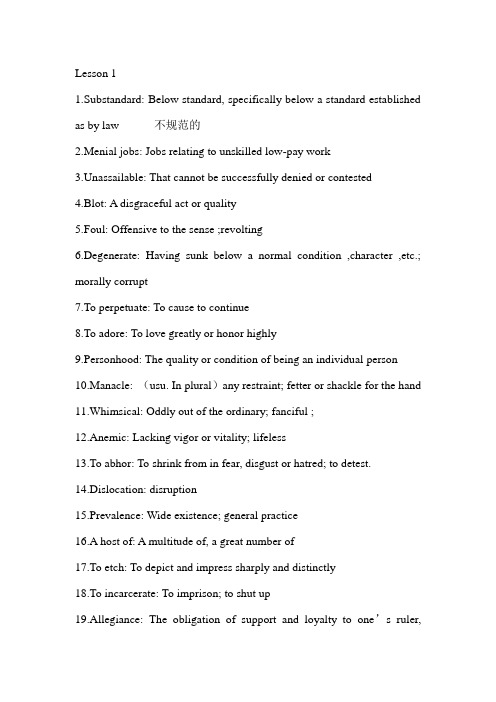 Lesson 1

1.Substandard: Below standard, specifically below a standard established as by law 不规范的

2.Menial jobs: Jobs relating to unskilled low-pay work

3.Unassailable: That cannot be successfully denied or contested

4.Blot: A disgraceful act or quality

5.Foul: Offensive to the sense ;revolting

6.Degenerate: Having sunk below a normal condition ,character ,etc.; morally corrupt

7.To perpetuate: To cause to continue

8.To adore: To love greatly or honor highly

9.Personhood: The quality or condition of being an individual person

10.Manacle: （usu. In plural）any restraint; fetter or shackle for the hand

11.Whimsical: Oddly out of the ordinary; fanciful ;

12.Anemic: Lacking vigor or vitality; lifeless

13.To abhor: To shrink from in fear, disgust or hatred; to detest.

14.Dislocation: disruption

15.Prevalence: Wide existence; general practice

16.A host of: A multitude of, a great number of

17.To etch: To depict and impress sharply and distinctly

18.To incarcerate: To imprison; to shut up

19.Allegiance: The obligation of support and loyalty to one’s ruler,